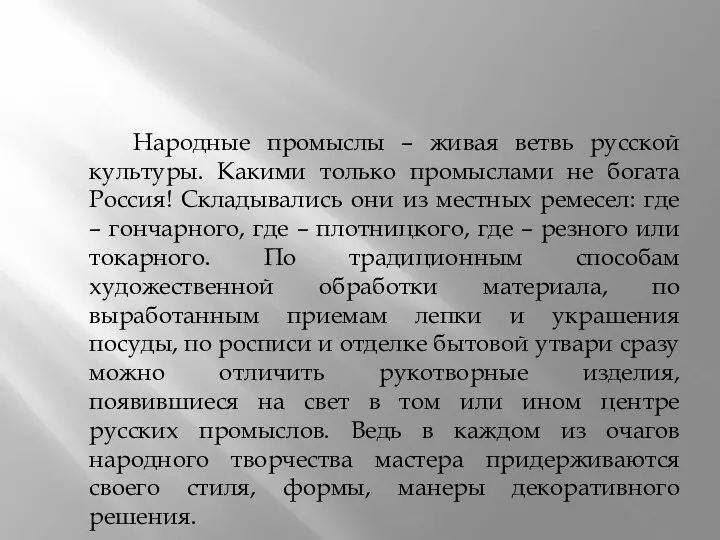 Народные промыслы – живая ветвь русской культуры. Какими только промыслами не богата Россия! Складывались они из местных ремесел: где – гончарного, где – плотницкого, где – резного или токарного. По традиционным способам художественной обработки материала, по выработанным приемам лепки и украшения посуды, по росписи и отделке бытовой утвари сразу можно отличить рукотворные изделия, появившиеся на свет в том или ином центре русских промыслов. Ведь в каждом из очагов народного творчества мастера придерживаются своего стиля, формы, манеры декоративного решения.